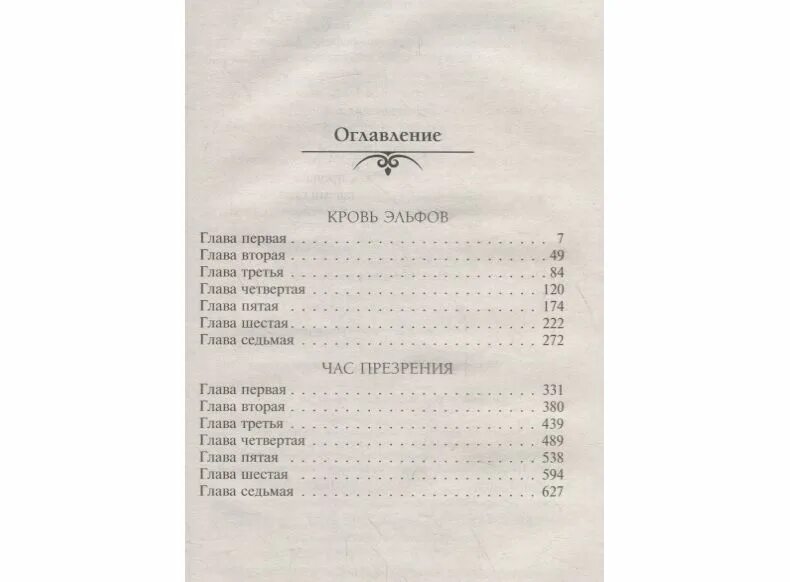 Оглавление

КРОВЬ ЭЛЬФОВ

Глава первая 7
Глава вторая 49
Глава третья 84
Глава четвертая 120
Глава пятая 174
Глава шестая 222
Глава седьмая 272

ЧАС ПРЕЗРЕНИЯ

Глава первая 331
Глава вторая 380
Глава третья 439
Глава четвертая 489
Глава пятая 538
Глава шестая 594
Глава седьмая 627